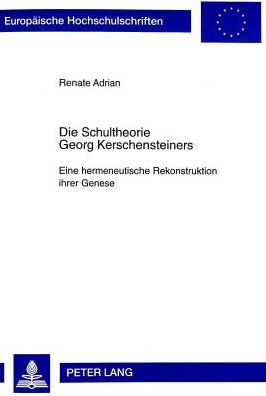 Europäische Hochschulschriften

Renate Adrian

Die Schultheorie
Georg Kerschensteiners

Eine hermeneutische Rekonstruktion ihrer Genese

PETER LANG